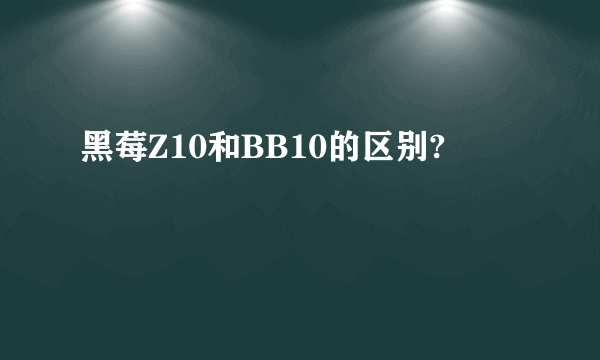 黑莓Z10和BB10的区别?